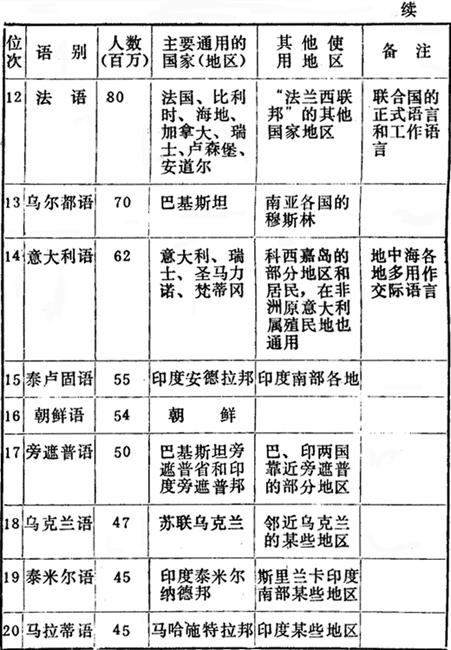 续

| 位次 | 语别 | 人数(百万) | 主要通用的国家(地区) | 其他使用地区 | 备注 |
|---|---|---|---|---|---|
| 12 | 法语 | 80 | 法国、比利时、海地、加拿大、瑞士、卢森堡、安道尔 | “法兰西联邦”的其他国家地区 | 联合国的正式语言和工作语言 |
| 13 | 乌尔都语 | 70 | 巴基斯坦 | 南亚各国的穆斯林 | |
| 14 | 意大利语 | 62 | 意大利、瑞士、圣马力诺、梵蒂冈 | 科西嘉岛的部分地区和居民,在非洲原意大利属殖民地也通用 | 地中海各地多用作交际语言 |
| 15 | 泰卢固语 | 55 | 印度安德拉邦 | 印度南部各地 | |
| 16 | 朝鲜语 | 54 | 朝鲜 | | |
| 17 | 旁遮普语 | 50 | 巴基斯坦旁遮普省和印度旁遮普邦 | 巴、印两国靠近旁遮普的部分地区 | |
| 18 | 乌克兰语 | 47 | 苏联乌克兰 | 邻近乌克兰的某些地区 | |
| 19 | 泰米尔语 | 45 | 印度泰米尔纳德邦 | 斯里兰卡印度南部某些地区 | |
| 20 | 马拉蒂语 | 45 | 马哈施特拉邦 | 印度某些地区 | |